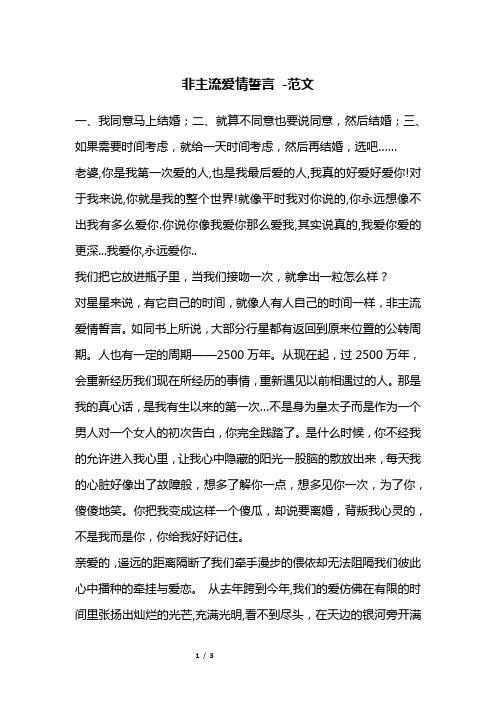 非主流爱情誓言 -范文

一、我同意马上结婚；二、就算不同意也要说同意，然后结婚；三、如果需要时间考虑，就给一天时间考虑，然后再结婚，选吧……

老婆,你是我第一次爱的人,也是我最后爱的人,我真的好爱好爱你!对于我来说,你就是我的整个世界!就像平时我对你说的,你永远想像不出我有多么爱你.你说你像我爱你那么爱我,其实说真的,我爱你爱的更深...我爱你,永远爱你..

我们把它放进瓶子里，当我们接吻一次，就拿出一粒怎么样？

对星星来说，有它自己的时间，就像人有人自己的时间一样，非主流爱情誓言。如同书上所说，大部分行星都有返回到原来位置的公转周期。人也有一定的周期——2500 万年。从现在起，过 2500 万年，会重新经历我们现在所经历的事情，重新遇见以前相遇过的人。那是我的真心话，是我有生以来的第一次...不是身为皇太子而是作为一个男人对一个女人的初次告白，你完全践踏了。是什么时候，你不经我的允许进入我心里，让我心中隐藏的阳光一股脑的散放出来，每天我的心脏好像出了故障般，想多了解你一点，想多见你一次，为了你，傻傻地笑。你把我变成这样一个傻瓜，却说要离婚，背叛我心灵的，不是我而是你，你给我好好记住。

亲爱的，遥远的距离隔断了我们牵手漫步的偎依却无法阻隔我们彼此心中播种的牵挂与爱恋。 从去年跨到今年,我们的爱仿佛在有限的时间里张扬出灿烂的光芒,充满光明,看不到尽头，在天边的银河旁开满

1 / 3